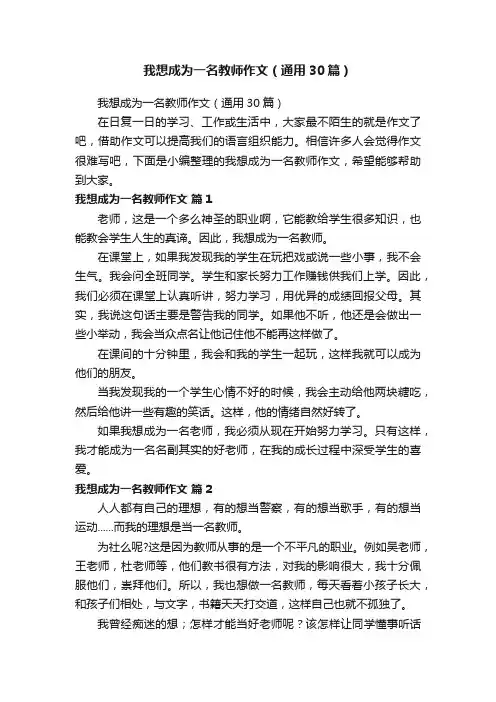 我想成为一名教师作文（通用30篇）

我想成为一名教师作文（通用30篇）

在日复一日的学习、工作或生活中，大家最不陌生的就是作文了吧，借助作文可以提高我们的语言组织能力。相信许多人会觉得作文很难写吧，下面是小编整理的我想成为一名教师作文，希望能够帮助到大家。

我想成为一名教师作文 篇1

老师，这是一个多么神圣的职业啊，它能教给学生很多知识，也能教会学生人生的真谛。因此，我想成为一名教师。

在课堂上，如果我发现我的学生在玩把戏或说一些小事，我不会生气。我会问全班同学。学生和家长努力工作赚钱供我们上学。因此，我们必须在课堂上认真听讲，努力学习，用优异的成绩回报父母。其实，我说这句话主要是警告我的同学。如果他不听，他还是会做出一些小举动，我会当众点名让他记住他不能再这样做了。

在课间的十分钟里，我会和我的学生一起玩，这样我就可以成为他们的朋友。

当我发现我的一个学生心情不好的时候，我会主动给他两块糖吃，然后给他讲一些有趣的笑话。这样，他的情绪自然好转了。

如果我想成为一名老师，我必须从现在开始努力学习。只有这样，我才能成为一名名副其实的好老师，在我的成长过程中深受学生的喜爱。

我想成为一名教师作文 篇2

人人都有自己的理想，有的想当警察，有的想当歌手，有的想当运动……而我的理想是当一名教师。

为社么呢?这是因为教师从事的是一个不平凡的职业。例如吴老师，王老师，杜老师等，他们教书很有方法，对我的影响很大，我十分佩服他们，崇拜他们。所以，我也想做一名教师，每天看着小孩子长大，和孩子们相处，与文字，书籍天天打交道，这样自己也就不孤独了。

我曾经痴迷的想；怎样才能当好老师呢？该怎样让同学懂事听话